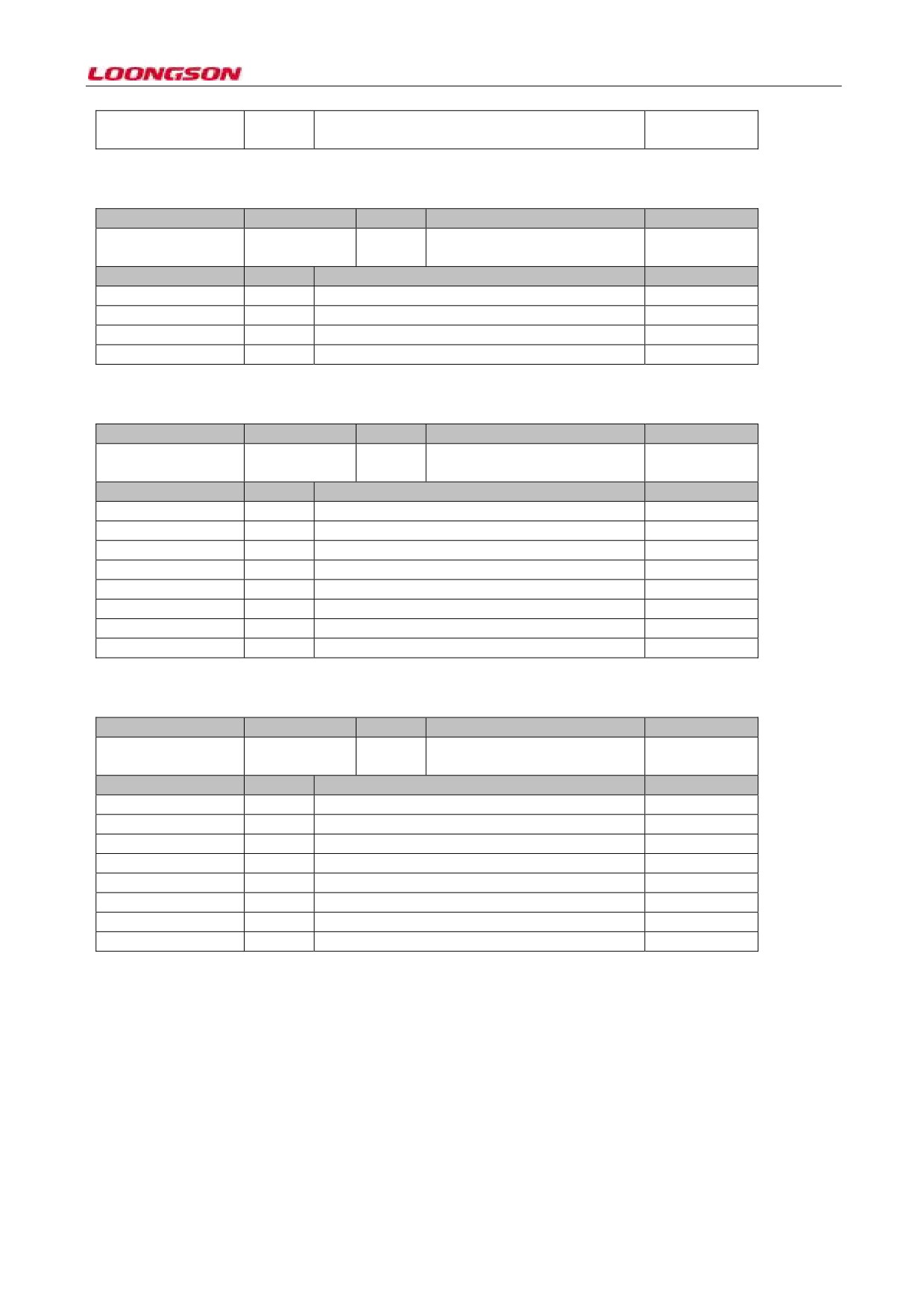 LOONGSON